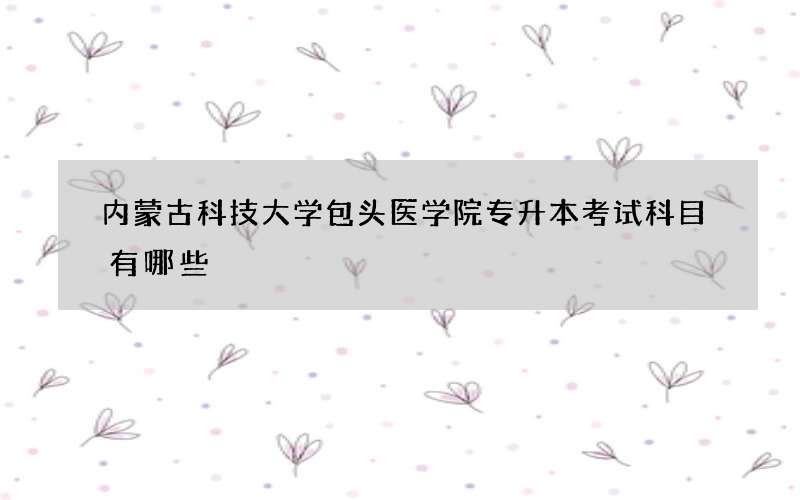 内蒙古科技大学包头医学院专升本考试科目有哪些